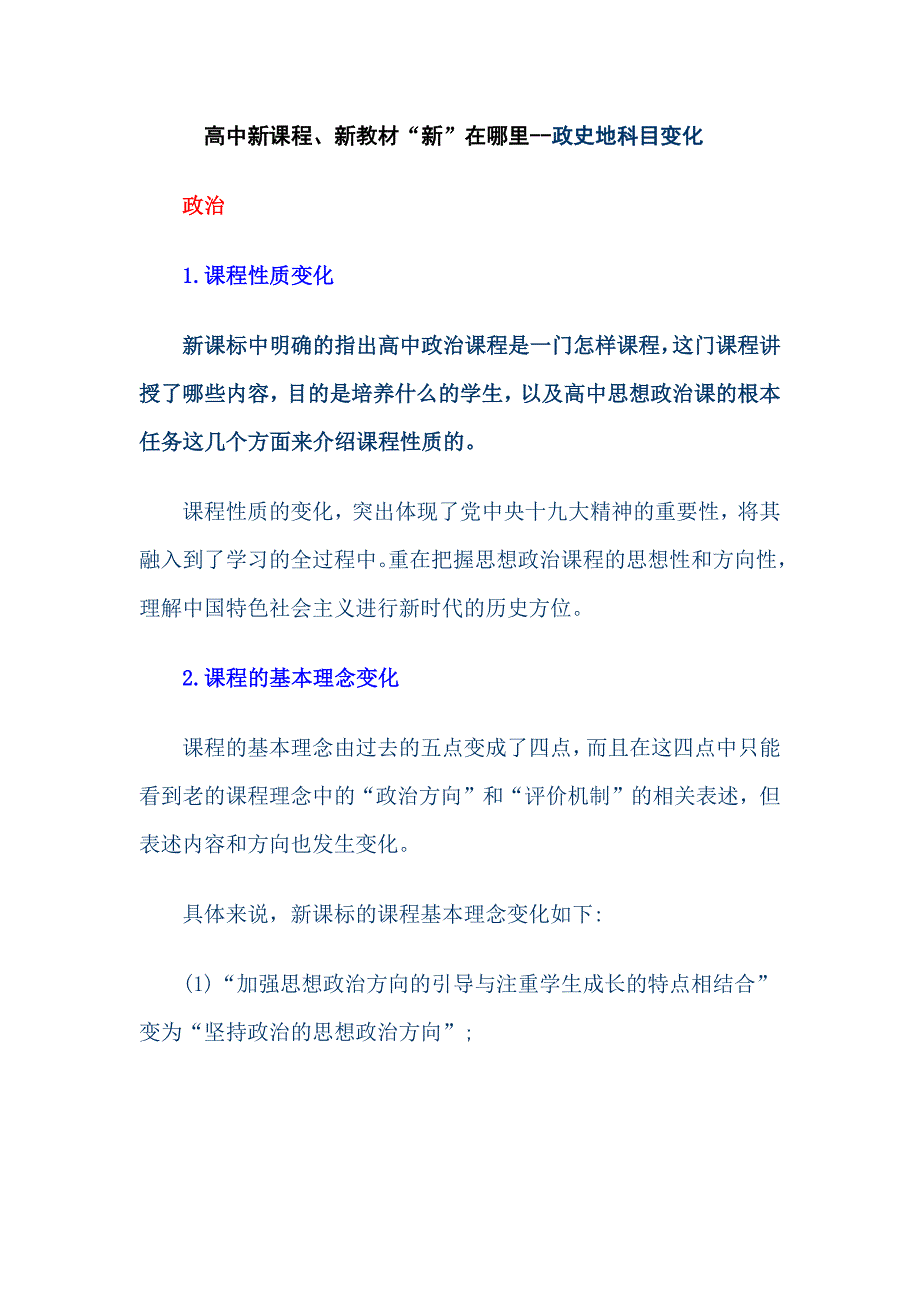 高中新课程、新教材“新”在哪里--政史地科目变化

政治

1.课程性质变化

新课标中明确的指出高中政治课程是一门怎样课程，这门课程讲授了哪些内容，目的是培养什么的学生，以及高中思想政治课的根本任务这几个方面来介绍课程性质的。

课程性质的变化，突出体现了党中央十九大精神的重要性，将其融入到了学习的全过程中。重在把握思想政治课程的思想性和方向性，理解中国特色社会主义进行新时代的历史方位。

2.课程的基本理念变化

课程的基本理念由过去的五点变成了四点，而且在这四点中只能看到老的课程理念中的“政治方向”和“评价机制”的相关表述，但表述内容和方向也发生变化。

具体来说，新课标的课程基本理念变化如下:

(1)“加强思想政治方向的引导与注重学生成长的特点相结合”变为“坚持政治的思想政治方向”;